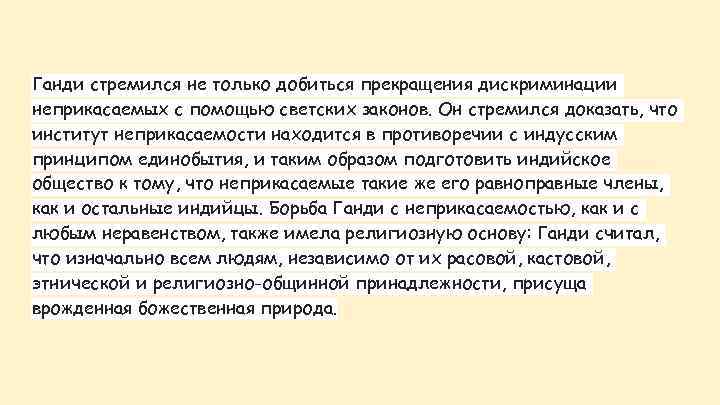 Ганди стремился не только добиться прекращения дискриминации неприкасаемых с помощью светских законов. Он стремился доказать, что институт неприкасаемости находится в противоречии с индусским принципом единобытия, и таким образом подготовить индийское общество к тому, что неприкасаемые такие же его равноправные члены, как и остальные индийцы. Борьба Ганди с неприкасаемостью, как и с любым неравенством, также имела религиозную основу: Ганди считал, что изначально всем людям, независимо от их расовой, кастовой, этнической и религиозно-общинной принадлежности, присуща врожденная божественная природа.